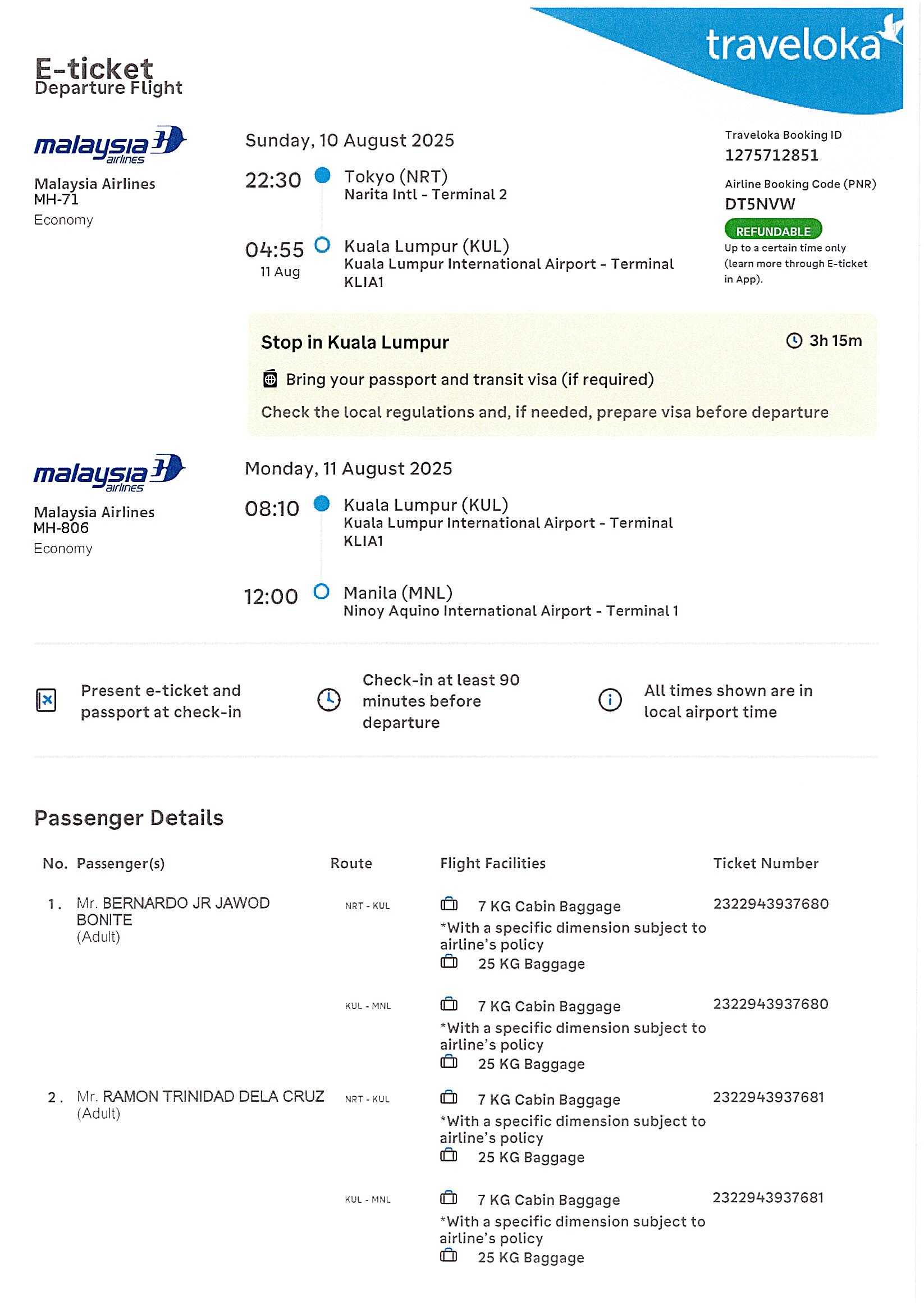 traveloka

E-ticket
Departure Flight

malaysia airlines

Malaysia Airlines
MH-71
Economy

Sunday, 10 August 2025

22:30 Tokyo (NRT)
Narita Intl - Terminal 2

04:55
11 Aug
Kuala Lumpur (KUL)
Kuala Lumpur International Airport - Terminal KLIA1

Traveloka Booking ID
1275712851

Airline Booking Code (PNR)
DT5NVW

REFUNDABLE
Up to a certain time only (learn more through E-ticket in App).

Stop in Kuala Lumpur 3h 15m

Bring your passport and transit visa (if required)

Check the local regulations and, if needed, prepare visa before departure

malaysia airlines

Malaysia Airlines
MH-806
Economy

Monday, 11 August 2025

08:10 Kuala Lumpur (KUL)
Kuala Lumpur International Airport - Terminal KLIA1

12:00 Manila (MNL)
Ninoy Aquino International Airport - Terminal 1

Present e-ticket and passport at check-in

Check-in at least 90 minutes before departure

All times shown are in local airport time

Passenger Details

| No. | Passenger(s) | Route | Flight Facilities | Ticket Number |
|---|---|---|---|---|
| 1. | Mr. BERNARDO JR JAWOD BONITE (Adult) | NRT - KUL | 7 KG Cabin Baggage *With a specific dimension subject to airline's policy 25 KG Baggage | 2322943937680 |
| | | KUL - MNL | 7 KG Cabin Baggage *With a specific dimension subject to airline's policy 25 KG Baggage | 2322943937680 |
| 2. | Mr. RAMON TRINIDAD DELA CRUZ (Adult) | NRT - KUL | 7 KG Cabin Baggage *With a specific dimension subject to airline's policy 25 KG Baggage | 2322943937681 |
| | | KUL - MNL | 7 KG Cabin Baggage *With a specific dimension subject to airline's policy 25 KG Baggage | 2322943937681 |